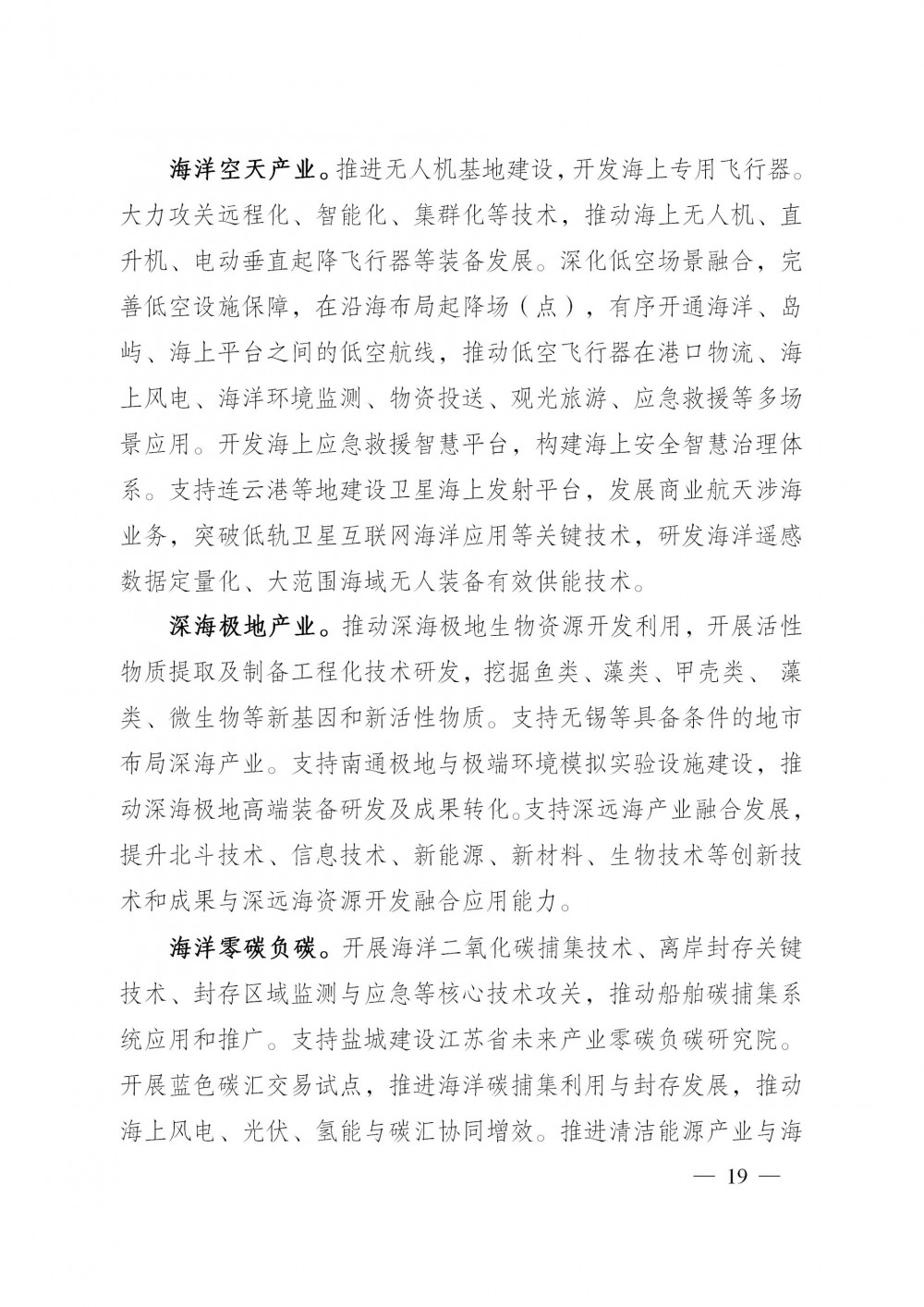 海洋空天产业。推进无人机基地建设，开发海上专用飞行器。大力攻关远程化、智能化、集群化等技术，推动海上无人机、直升机、电动垂直起降飞行器等装备发展。深化低空场景融合，完善低空设施保障，在沿海布局起降场（点），有序开通海洋、岛屿、海上平台之间的低空航线，推动低空飞行器在港口物流、海上风电、海洋环境监测、物资投送、观光旅游、应急救援等多场景应用。开发海上应急救援智慧平台，构建海上安全智慧治理体系。支持连云港等地建设卫星海上发射平台，发展商业航天涉海业务，突破低轨卫星互联网海洋应用等关键技术，研发海洋遥感数据定量化、大范围海域无人装备有效供能技术。

深海极地产业。推动深海极地生物资源开发利用，开展活性物质提取及制备工程化技术研发，挖掘鱼类、藻类、甲壳类、藻类、微生物等新基因和新活性物质。支持无锡等具备条件的地市布局深海产业。支持南通极地与极端环境模拟实验设施建设，推动深海极地高端装备研发及成果转化。支持深远海产业融合发展，提升北斗技术、信息技术、新能源、新材料、生物技术等创新技术和成果与深远海资源开发融合应用能力。

海洋零碳负碳。开展海洋二氧化碳捕集技术、离岸封存关键技术、封存区域监测与应急等核心技术攻关，推动船舶碳捕集系统应用和推广。支持盐城建设江苏省未来产业零碳负碳研究院。开展蓝色碳汇交易试点，推进海洋碳捕集利用与封存发展，推动海上风电、光伏、氢能与碳汇协同增效。推进清洁能源产业与海

— 19 —